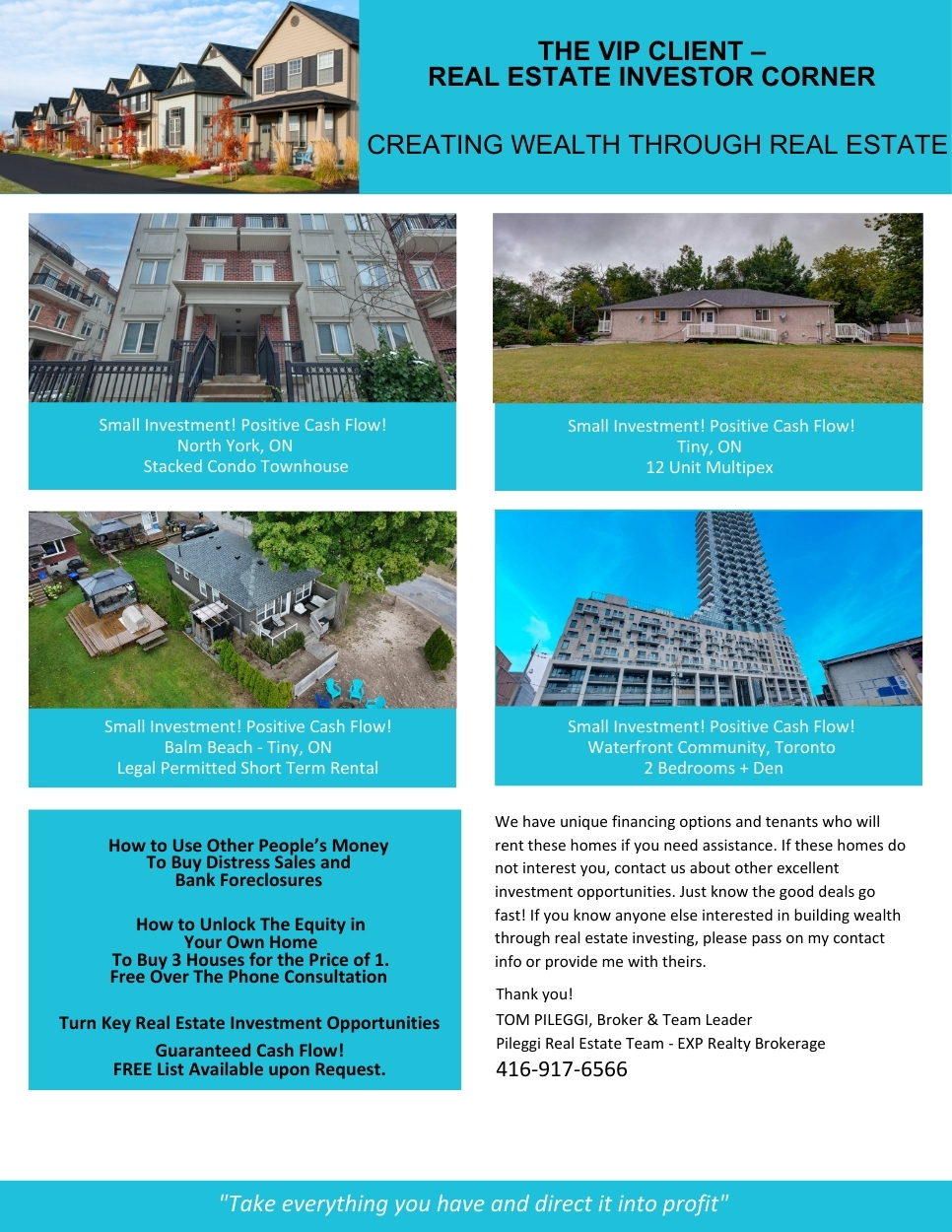 THE VIP CLIENT –
REAL ESTATE INVESTOR CORNER

CREATING WEALTH THROUGH REAL ESTATE

Small Investment! Positive Cash Flow!
North York, ON
Stacked Condo Townhouse

Small Investment! Positive Cash Flow!
Tiny, ON
12 Unit Multipex

Small Investment! Positive Cash Flow!
Balm Beach - Tiny, ON
Legal Permitted Short Term Rental

Small Investment! Positive Cash Flow!
Waterfront Community, Toronto
2 Bedrooms + Den

How to Use Other People's Money
To Buy Distress Sales and
Bank Foreclosures

How to Unlock The Equity in
Your Own Home
To Buy 3 Houses for the Price of 1.
Free Over The Phone Consultation

Turn Key Real Estate Investment Opportunities

Guaranteed Cash Flow!
FREE List Available upon Request.

We have unique financing options and tenants who will rent these homes if you need assistance. If these homes do not interest you, contact us about other excellent investment opportunities. Just know the good deals go fast! If you know anyone else interested in building wealth through real estate investing, please pass on my contact info or provide me with theirs.

Thank you!
TOM PILEGGI, Broker & Team Leader
Pileggi Real Estate Team - EXP Realty Brokerage
416-917-6566

"Take everything you have and direct it into profit"